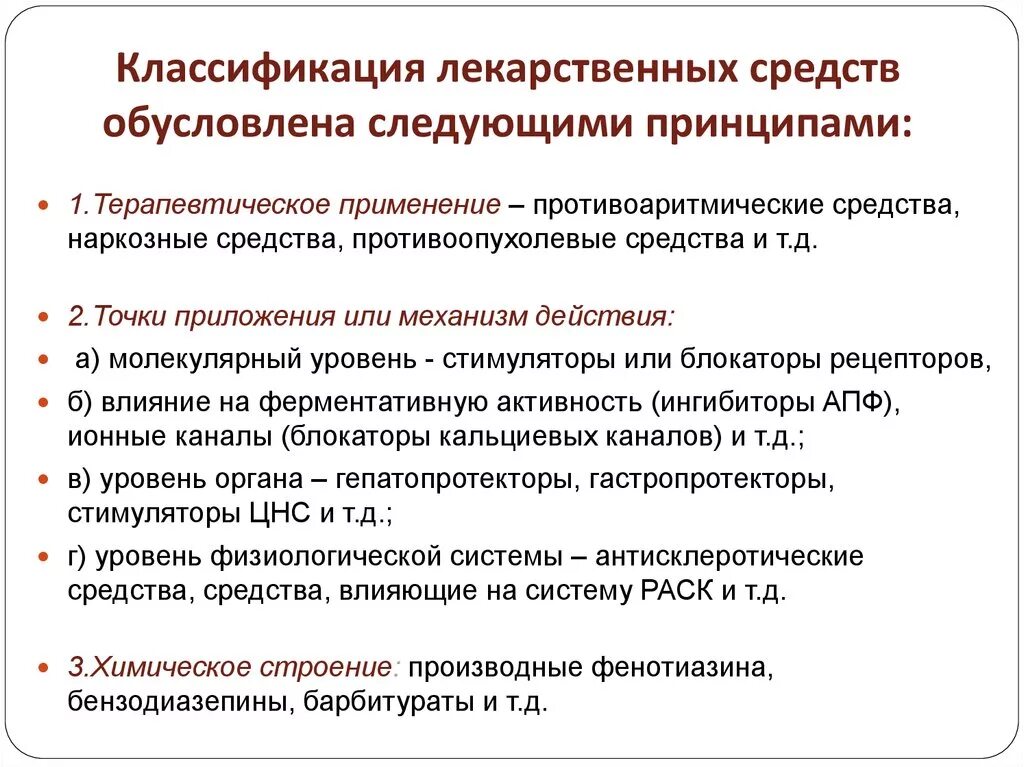 Классификация лекарственных средств обусловлена следующими принципами:

1.Терапевтическое применение – противоаритмические средства, наркозные средства, противоопухолевые средства и т.д.

2.Точки приложения или механизм действия:

а) молекулярный уровень - стимуляторы или блокаторы рецепторов,

б) влияние на ферментативную активность (ингибиторы АПФ), ионные каналы (блокаторы кальциевых каналов) и т.д.;

в) уровень органа – гепатопротекторы, гастропротекторы, стимуляторы ЦНС и т.д.;

г) уровень физиологической системы – антисклеротические средства, средства, влияющие на систему РАСК и т.д.

3.Химическое строение: производные фенотиазина, бензодиазепины, барбитураты и т.д.